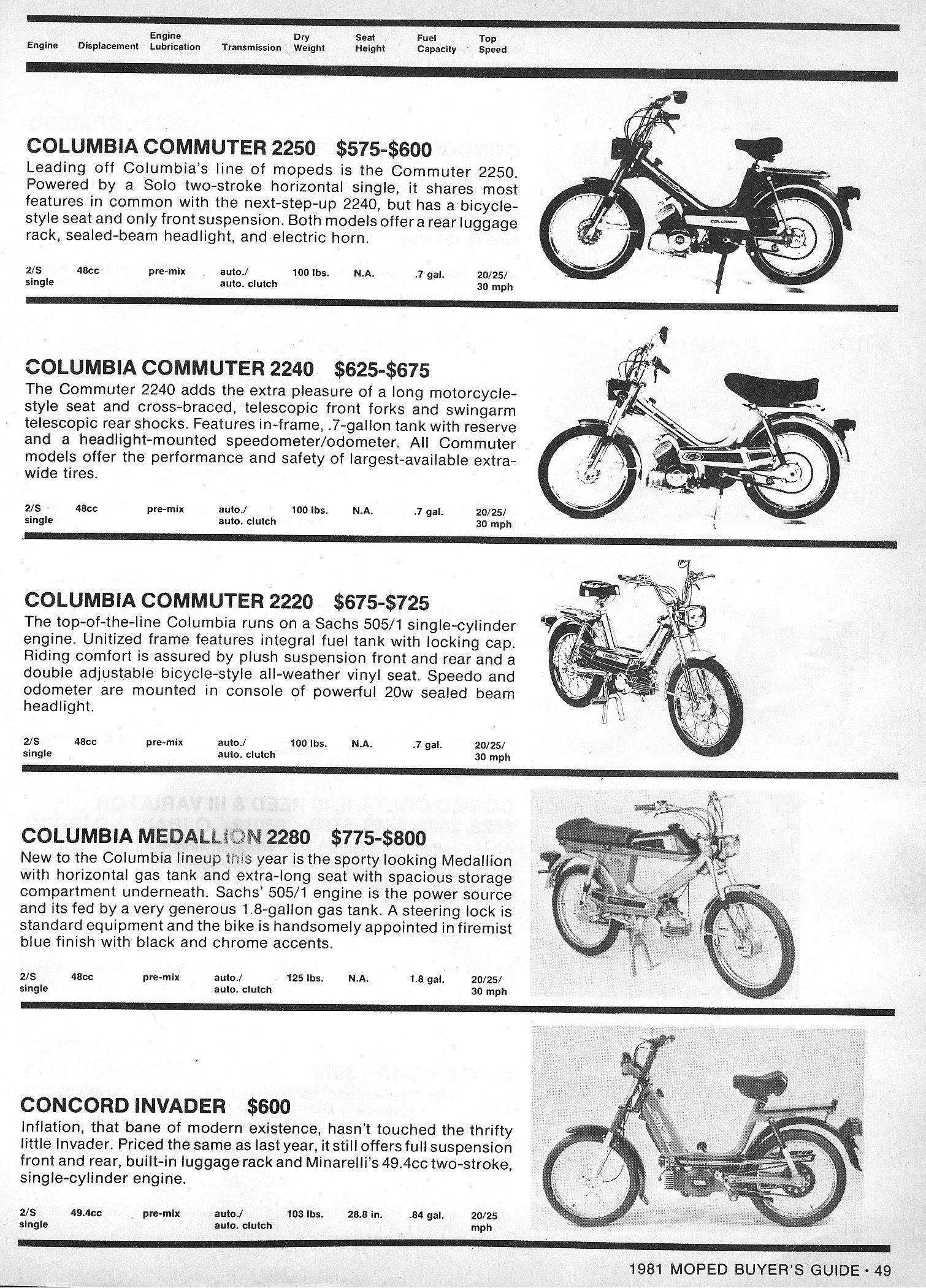 | Engine | Displacement | Engine Lubrication | Transmission | Dry Weight | Seat Height | Fuel Capacity | Top Speed |
|---|---|---|---|---|---|---|---|

COLUMBIA COMMUTER 2250 $575-$600
Leading off Columbia's line of mopeds is the Commuter 2250. Powered by a Solo two-stroke horizontal single, it shares most features in common with the next-step-up 2240, but has a bicycle-style seat and only front suspension. Both models offer a rear luggage rack, sealed-beam headlight, and electric horn.

| 2/S single | 48cc | pre-mix | auto./ auto. clutch | 100 lbs. | N.A. | .7 gal. | 20/25/ 30 mph |
|---|---|---|---|---|---|---|---|

COLUMBIA COMMUTER 2240 $625-$675
The Commuter 2240 adds the extra pleasure of a long motorcycle-style seat and cross-braced, telescopic front forks and swingarm telescopic rear shocks. Features in-frame, .7-gallon tank with reserve and a headlight-mounted speedometer/odometer. All Commuter models offer the performance and safety of largest-available extra-wide tires.

| 2/S single | 48cc | pre-mix | auto./ auto. clutch | 100 lbs. | N.A. | .7 gal. | 20/25/ 30 mph |
|---|---|---|---|---|---|---|---|

COLUMBIA COMMUTER 2220 $675-$725
The top-of-the-line Columbia runs on a Sachs 505/1 single-cylinder engine. Unitized frame features integral fuel tank with locking cap. Riding comfort is assured by plush suspension front and rear and a double adjustable bicycle-style all-weather vinyl seat. Speedo and odometer are mounted in console of powerful 20w sealed beam headlight.

| 2/S single | 48cc | pre-mix | auto./ auto. clutch | 100 lbs. | N.A. | .7 gal. | 20/25/ 30 mph |
|---|---|---|---|---|---|---|---|

COLUMBIA MEDALLION 2280 $775-$800
New to the Columbia lineup this year is the sporty looking Medallion with horizontal gas tank and extra-long seat with spacious storage compartment underneath. Sachs' 505/1 engine is the power source and its fed by a very generous 1.8-gallon gas tank. A steering lock is standard equipment and the bike is handsomely appointed in firemist blue finish with black and chrome accents.

| 2/S single | 48cc | pre-mix | auto./ auto. clutch | 125 lbs. | N.A. | 1.8 gal. | 20/25/ 30 mph |
|---|---|---|---|---|---|---|---|

CONCORD INVADER $600
Inflation, that bane of modern existence, hasn't touched the thrifty little Invader. Priced the same as last year, it still offers full suspension front and rear, built-in luggage rack and Minarelli's 49.4cc two-stroke, single-cylinder engine.

| 2/S single | 49.4cc | pre-mix | auto./ auto. clutch | 103 lbs. | 28.8 in. | .84 gal. | 20/25 mph |
|---|---|---|---|---|---|---|---|

1981 MOPED BUYER'S GUIDE • 49